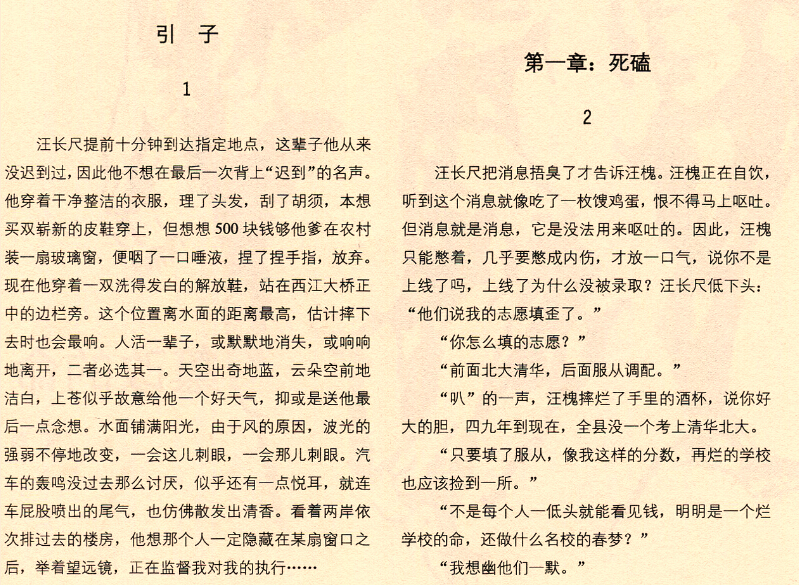 引 子

1

汪长尺提前十分钟到达指定地点，这辈子他从来没迟到过，因此他不想在最后一次背上“迟到”的名声。他穿着干净整洁的衣服，理了头发，刮了胡须，本想买双崭新的皮鞋穿上，但想想500块钱够他爹在农村装一扇玻璃窗，便咽了一口唾液，捏了捏手指，放弃。现在他穿着一双洗得发白的解放鞋，站在西江大桥正中的边栏旁。这个位置离水面的距离最高，估计摔下去时也会最响。人活一辈子，或默默地消失，或响响地离开，二者必选其一。天空出奇地蓝，云朵空前地洁白，上苍似乎故意给他一个好天气，抑或是送他最后一点念想。水面铺满阳光，由于风的原因，波光的强弱不停地改变，一会这儿刺眼，一会那儿刺眼。汽车的轰鸣没过去那么讨厌，似乎还有一点悦耳，就连车屁股喷出的尾气，也仿佛散发出清香。看着两岸依次排过去的楼房，他想那个人一定隐藏在某扇窗口之后，举着望远镜，正在监督我对我的执行……

第一章：死磕

2

汪长尺把消息捂臭了才告诉汪槐。汪槐正在自饮，听到这个消息就像吃了一枚馊鸡蛋，恨不得马上呕吐。但消息就是消息，它是没法用来呕吐的。因此，汪槐只能憋着，几乎要憋成内伤，才放一口气，说你不是上线了吗，上线了为什么没被录取？汪长尺低下头：“他们说我的志愿填歪了。”

“你怎么填的志愿？”

“前面北大清华，后面服从调配。”

“叭”的一声，汪槐摔烂了手里的酒杯，说你好大的胆，四九年到现在，全县没一个考上清华北大。

“只要填了服从，像我这样的分数，再烂的学校也应该捡到一所。”

“不是每个人一低头就能看见钱，明明是一个烂学校的命，还做什么名校的春梦？”

“我想幽他们一默。”